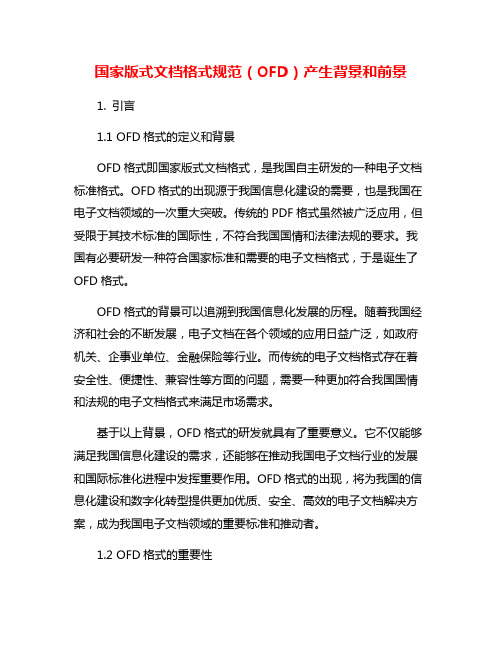 国家版式文档格式规范（OFD）产生背景和前景

1. 引言

1.1 OFD 格式的定义和背景

OFD 格式即国家版式文档格式，是我国自主研发的一种电子文档标准格式。OFD 格式的出现源于我国信息化建设的需要，也是我国在电子文档领域的一次重大突破。传统的 PDF 格式虽然被广泛应用，但受限于其技术标准的国际性，不符合我国国情和法律法规的要求。我国有必要研发一种符合国家标准和需要的电子文档格式，于是诞生了 OFD 格式。

OFD 格式的背景可以追溯到我国信息化发展的历程。随着我国经济和社会的不断发展，电子文档在各个领域的应用日益广泛，如政府机关、企事业单位、金融保险等行业。而传统的电子文档格式存在着安全性、便捷性、兼容性等方面的问题，需要一种更加符合我国国情和法规的电子文档格式来满足市场需求。

基于以上背景，OFD 格式的研发就具有了重要意义。它不仅能够满足我国信息化建设的需求，还能够在推动我国电子文档行业的发展和国际标准化进程中发挥重要作用。OFD 格式的出现，将为我国的信息化建设和数字化转型提供更加优质、安全、高效的电子文档解决方案，成为我国电子文档领域的重要标准和推动者。

1.2 OFD 格式的重要性